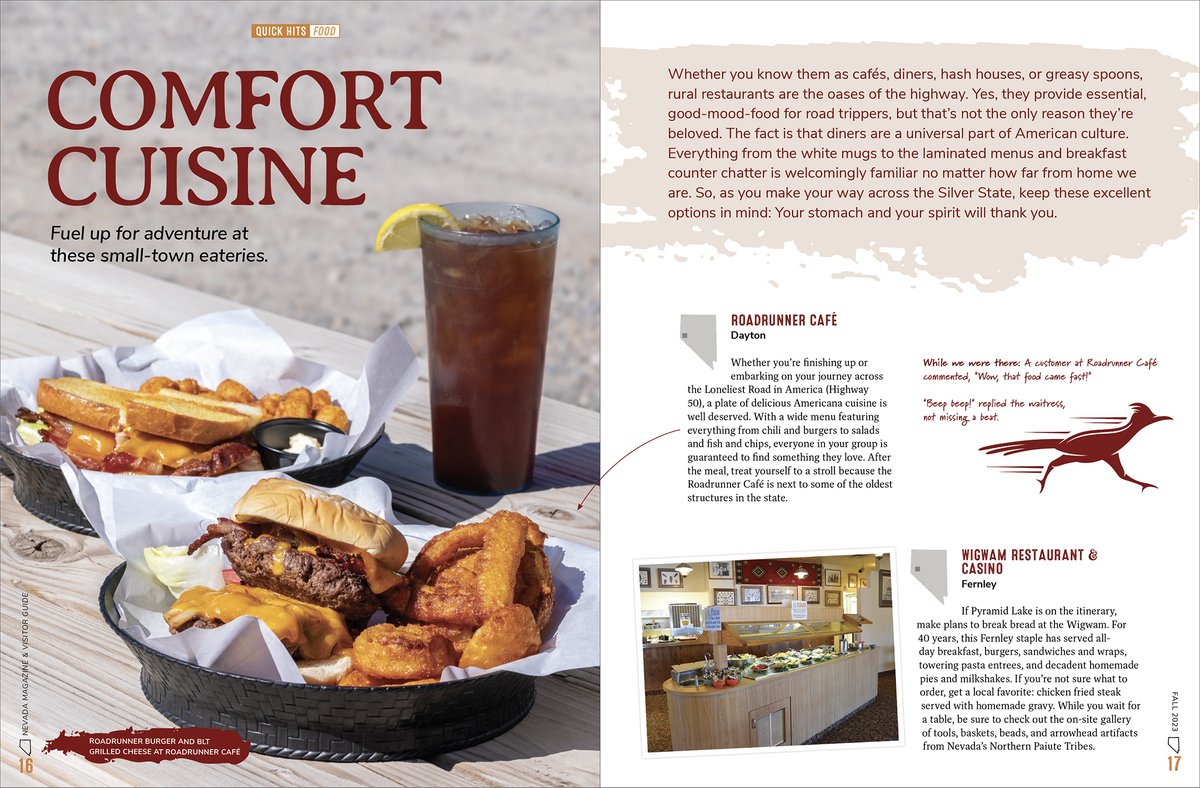 QUICK HITS FOOD

COMFORT CUISINE

Fuel up for adventure at these small-town eateries.

ROADRUNNER BURGER AND BLT GRILLED CHEESE AT ROADRUNNER CAFÉ

NEVADA MAGAZINE & VISITOR GUIDE

16

Whether you know them as cafés, diners, hash houses, or greasy spoons, rural restaurants are the oases of the highway. Yes, they provide essential, good-mood-food for road trippers, but that's not the only reason they're beloved. The fact is that diners are a universal part of American culture. Everything from the white mugs to the laminated menus and breakfast counter chatter is welcomingly familiar no matter how far from home we are. So, as you make your way across the Silver State, keep these excellent options in mind: Your stomach and your spirit will thank you.

ROADRUNNER CAFÉ
Dayton

Whether you're finishing up or embarking on your journey across the Loneliest Road in America (Highway 50), a plate of delicious Americana cuisine is well deserved. With a wide menu featuring everything from chili and burgers to salads and fish and chips, everyone in your group is guaranteed to find something they love. After the meal, treat yourself to a stroll because the Roadrunner Café is next to some of the oldest structures in the state.

While we were there: A customer at Roadrunner Café commented, "Wow, that food came fast!"

"Beep beep!" replied the waitress, not missing a beat.

WIGWAM RESTAURANT & CASINO
Fernley

If Pyramid Lake is on the itinerary, make plans to break bread at the Wigwam. For 40 years, this Fernley staple has served all-day breakfast, burgers, sandwiches and wraps, towering pasta entrees, and decadent homemade pies and milkshakes. If you're not sure what to order, get a local favorite: chicken fried steak served with homemade gravy. While you wait for a table, be sure to check out the on-site gallery of tools, baskets, beads, and arrowhead artifacts from Nevada's Northern Paiute Tribes.

FALL 2023

17